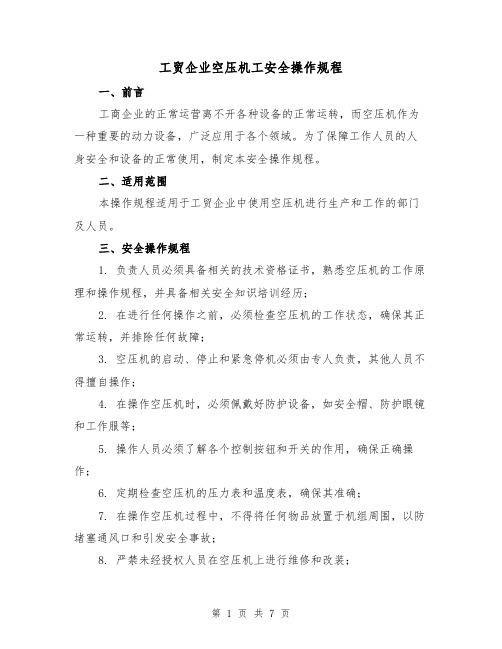 工贸企业空压机工安全操作规程

一、前言

工商企业的正常运营离不开各种设备的正常运转，而空压机作为一种重要的动力设备，广泛应用于各个领域。为了保障工作人员的人身安全和设备的正常使用，制定本安全操作规程。

二、适用范围

本操作规程适用于工贸企业中使用空压机进行生产和工作的部门及人员。

三、安全操作规程

1. 负责人员必须具备相关的技术资格证书，熟悉空压机的工作原理和操作规程，并具备相关安全知识培训经历；

2. 在进行任何操作之前，必须检查空压机的工作状态，确保其正常运转，并排除任何故障；

3. 空压机的启动、停止和紧急停机必须由专人负责，其他人员不得擅自操作；

4. 在操作空压机时，必须佩戴好防护设备，如安全帽、防护眼镜和工作服等；

5. 操作人员必须了解各个控制按钮和开关的作用，确保正确操作；

6. 定期检查空压机的压力表和温度表，确保其准确；

7. 在操作空压机过程中，不得将任何物品放置于机组周围，以防堵塞通风口和引发安全事故；

8. 严禁未经授权人员在空压机上进行维修和改装；

第 1 页 共 7 页